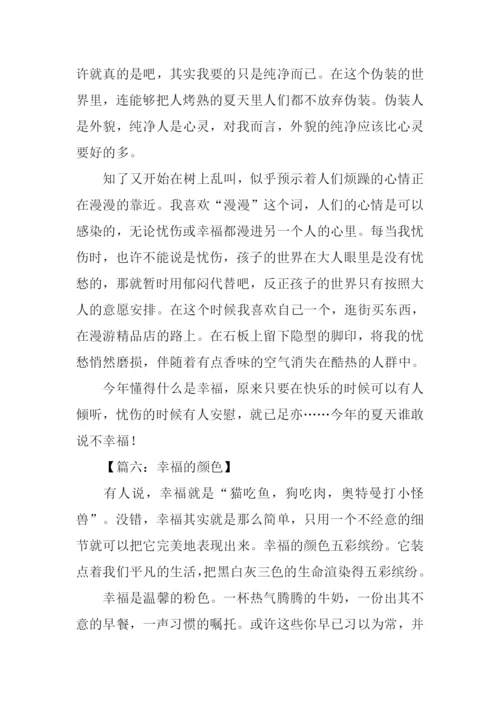 许就真的是吧，其实我要的只是纯净而已。在这个伪装的世界里，连能够把人烤熟的夏天里人们都不放弃伪装。伪装人是外貌，纯净人是心灵，对我而言，外貌的纯净应该比心灵要好的多。

知了又开始在树上乱叫，似乎预示着人们烦躁的心情正在漫漫的靠近。我喜欢“漫漫”这个词，人们的心情是可以感染的，无论忧伤或幸福都漫进另一个人的心里。每当我忧伤时，也许不能说是忧伤，孩子的世界在大人眼里是没有忧愁的，那就暂时用郁闷代替吧，反正孩子的世界只有按照大人的意愿安排。在这个时候我喜欢自己一个，逛街买东西，在漫游精品店的路上。在石板上留下隐型的脚印，将我的忧愁悄然磨损，伴随着有点香味的空气消失在酷热的人群中。

今年懂得什么是幸福，原来只要在快乐的时候可以有人倾听，忧伤的时候有人安慰，就已足亦……今年的夏天谁敢说不幸福！

【篇六：幸福的颜色】

有人说，幸福就是“猫吃鱼，狗吃肉，奥特曼打小怪兽”。没错，幸福其实就是那么简单，只用一个不经意的细节就可以把它完美地表现出来。幸福的颜色五彩缤纷。它装点着我们平凡的生活，把黑白灰三色的生命渲染得五彩缤纷。

幸福是温馨的粉色。一杯热气腾腾的牛奶，一份出其不意的早餐，一声习惯的嘱托。或许这些你早已习以为常，并